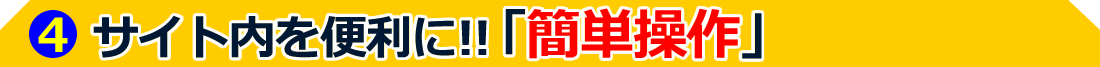 ④ サイト内を便利に!!「簡単操作」